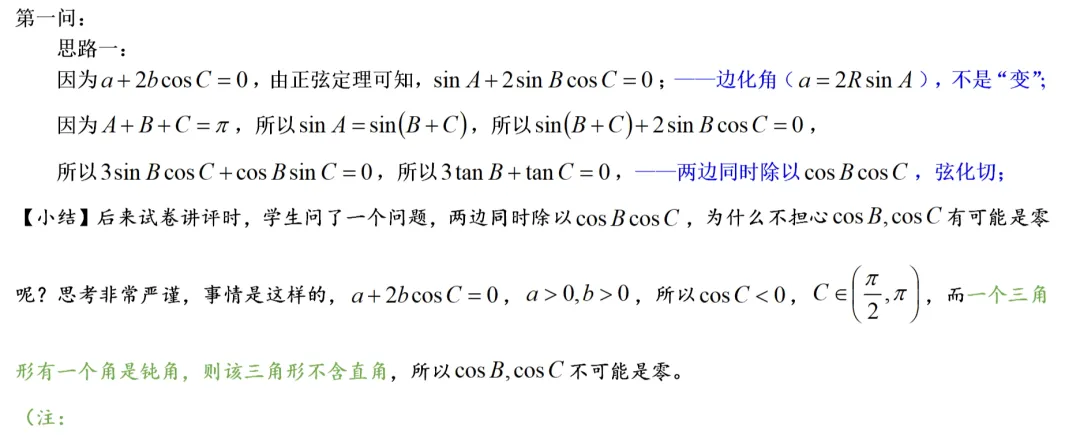 第一问：

思路一：

因为$a+2b\cos C=0$，由正弦定理可知，$\sin A+2\sin B\cos C=0$；——边化角（$a=2R\sin A$），不是“变”；

因为$A+B+C=\pi$，所以$\sin A=\sin(B+C)$，所以$\sin(B+C)+2\sin B\cos C=0$，

所以$3\sin B\cos C+\cos B\sin C=0$，所以$3\tan B+\tan C=0$，——两边同时除以$\cos B\cos C$，弦化切；

【小结】后来试卷讲评时，学生问了一个问题，两边同时除以$\cos B\cos C$，为什么不担心$\cos B,\cos C$有可能是零呢？思考非常严谨，事情是这样的，$a+2b\cos C=0$，$a>0,b>0$，所以$\cos C<0$，$C\in\left(\frac{\pi}{2},\pi\right)$，而一个三角形有一个角是钝角，则该三角形不含直角，所以$\cos B,\cos C$不可能是零。

（注：